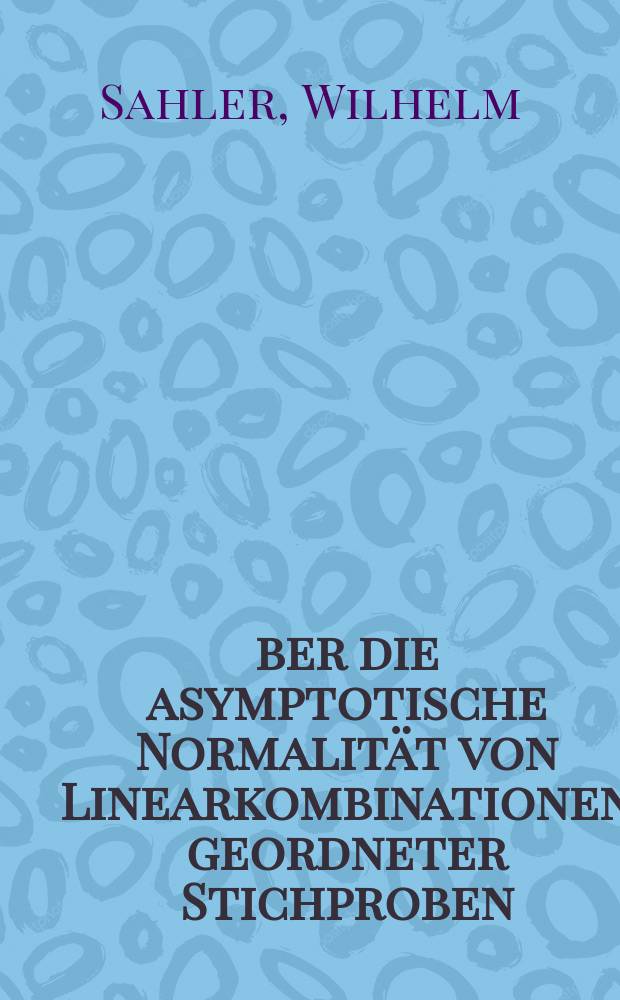 Sahler, Wilhelm

ber die asymptotische Normalität von Linearkombinationen geordneter Stichproben